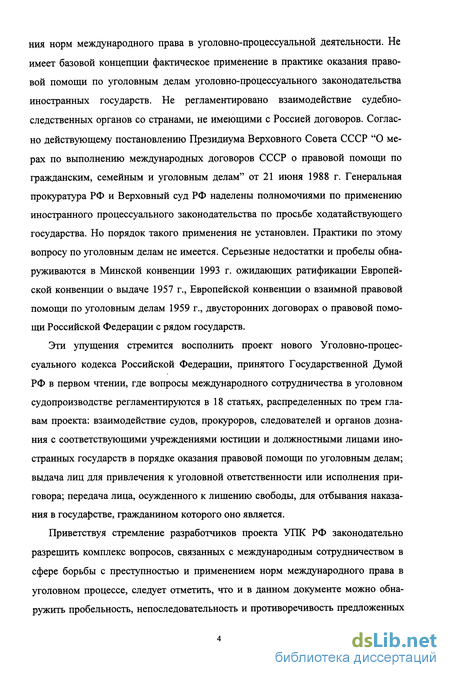 ния норм международного права в уголовно-процессуальной деятельности. Не имеет базовой концепции фактическое применение в практике оказания правовой помощи по уголовным делам уголовно-процессуального законодательства иностранных государств. Не регламентировано взаимодействие судебно-следственных органов со странами, не имеющими с Россией договоров. Согласно действующему постановлению Президиума Верховного Совета СССР "О мерах по выполнению международных договоров СССР о правовой помощи по гражданским, семейным и уголовным делам" от 21 июня 1988 г. Генеральная прокуратура РФ и Верховный суд РФ наделены полномочиями по применению иностранного процессуального законодательства по просьбе ходатайствующего государства. Но порядок такого применения не установлен. Практики по этому вопросу по уголовным делам не имеется. Серьезные недостатки и пробелы обнаруживаются в Минской конвенции 1993 г. ожидающих ратификации Европейской конвенции о выдаче 1957 г., Европейской конвенции о взаимной правовой помощи по уголовным делам 1959 г., двусторонних договорах о правовой помощи Российской Федерации с рядом государств.

Эти упущения стремится восполнить проект нового Уголовно-процессуального кодекса Российской Федерации, принятого Государственной Думой РФ в первом чтении, где вопросы международного сотрудничества в уголовном судопроизводстве регламентируются в 18 статьях, распределенных по трем главам проекта: взаимодействие судов, прокуроров, следователей и органов дознания с соответствующими учреждениями юстиции и должностными лицами иностранных государств в порядке оказания правовой помощи по уголовным делам; выдача лиц для привлечения к уголовной ответственности или исполнения приговора; передача лица, осужденного к лишению свободы, для отбывания наказания в государстве, гражданином которого оно является.

Приветствуя стремление разработчиков проекта УПК РФ законодательно разрешить комплекс вопросов, связанных с международным сотрудничеством в сфере борьбы с преступностью и применением норм международного права в уголовном процессе, следует отметить, что и в данном документе можно обнаружить пробельность, непоследовательность и противоречивость предложенных

4

dsLib.net
библиотека диссертаций